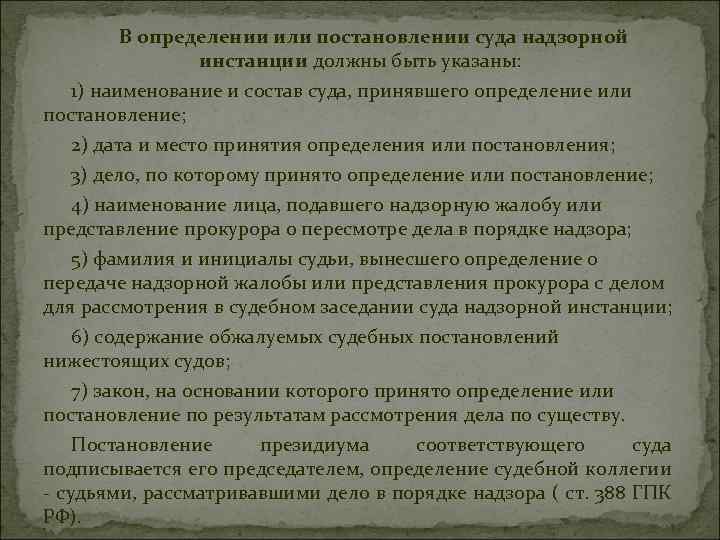 В определении или постановлении суда надзорной инстанции должны быть указаны:

1) наименование и состав суда, принявшего определение или постановление;

2) дата и место принятия определения или постановления;

3) дело, по которому принято определение или постановление;

4) наименование лица, подавшего надзорную жалобу или представление прокурора о пересмотре дела в порядке надзора;

5) фамилия и инициалы судьи, вынесшего определение о передаче надзорной жалобы или представления прокурора с делом для рассмотрения в судебном заседании суда надзорной инстанции;

6) содержание обжалуемых судебных постановлений нижестоящих судов;

7) закон, на основании которого принято определение или постановление по результатам рассмотрения дела по существу.

Постановление президиума соответствующего суда подписывается его председателем, определение судебной коллегии - судьями, рассматривавшими дело в порядке надзора ( ст. 388 ГПК РФ).